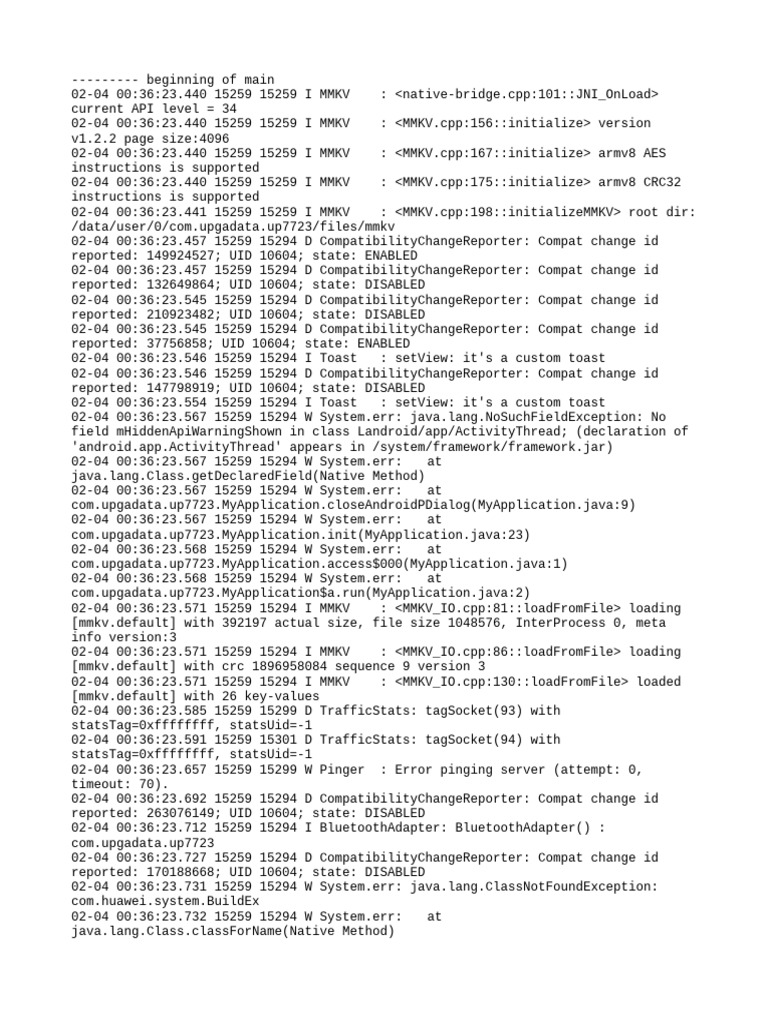 --------- beginning of main
02-04 00:36:23.440 15259 15259 I MMKV    : <native-bridge.cpp:101::JNI_OnLoad> current API level = 34
02-04 00:36:23.440 15259 15259 I MMKV    : <MMKV.cpp:156::initialize> version v1.2.2 page size:4096
02-04 00:36:23.440 15259 15259 I MMKV    : <MMKV.cpp:167::initialize> armv8 AES instructions is supported
02-04 00:36:23.440 15259 15259 I MMKV    : <MMKV.cpp:175::initialize> armv8 CRC32 instructions is supported
02-04 00:36:23.441 15259 15259 I MMKV    : <MMKV.cpp:198::initializeMMKV> root dir: /data/user/0/com.upgadata.up7723/files/mmkv
02-04 00:36:23.457 15259 15294 D CompatibilityChangeReporter: Compat change id reported: 149924527; UID 10604; state: ENABLED
02-04 00:36:23.457 15259 15294 D CompatibilityChangeReporter: Compat change id reported: 132649864; UID 10604; state: DISABLED
02-04 00:36:23.545 15259 15294 D CompatibilityChangeReporter: Compat change id reported: 210923482; UID 10604; state: DISABLED
02-04 00:36:23.545 15259 15294 D CompatibilityChangeReporter: Compat change id reported: 37756858; UID 10604; state: ENABLED
02-04 00:36:23.546 15259 15294 I Toast   : setView: it's a custom toast
02-04 00:36:23.546 15259 15294 D CompatibilityChangeReporter: Compat change id reported: 147798919; UID 10604; state: DISABLED
02-04 00:36:23.554 15259 15294 I Toast   : setView: it's a custom toast
02-04 00:36:23.567 15259 15294 W System.err: java.lang.NoSuchFieldException: No field mHiddenApiWarningShown in class Landroid/app/ActivityThread; (declaration of 'android.app.ActivityThread' appears in /system/framework/framework.jar)
02-04 00:36:23.567 15259 15294 W System.err:    at java.lang.Class.getDeclaredField(Native Method)
02-04 00:36:23.567 15259 15294 W System.err:    at com.upgadata.up7723.MyApplication.closeAndroidPDialog(MyApplication.java:9)
02-04 00:36:23.567 15259 15294 W System.err:    at com.upgadata.up7723.MyApplication.init(MyApplication.java:23)
02-04 00:36:23.568 15259 15294 W System.err:    at com.upgadata.up7723.MyApplication.access$000(MyApplication.java:1)
02-04 00:36:23.568 15259 15294 W System.err:    at com.upgadata.up7723.MyApplication$a.run(MyApplication.java:2)
02-04 00:36:23.571 15259 15294 I MMKV    : <MMKV_IO.cpp:81::loadFromFile> loading [mmkv.default] with 392197 actual size, file size 1048576, InterProcess 0, meta info version:3
02-04 00:36:23.571 15259 15294 I MMKV    : <MMKV_IO.cpp:86::loadFromFile> loading [mmkv.default] with crc 1896958084 sequence 9 version 3
02-04 00:36:23.571 15259 15294 I MMKV    : <MMKV_IO.cpp:130::loadFromFile> loaded [mmkv.default] with 26 key-values
02-04 00:36:23.585 15259 15299 D TrafficStats: tagSocket(93) with statsTag=0xffffffff, statsUid=-1
02-04 00:36:23.591 15259 15301 D TrafficStats: tagSocket(94) with statsTag=0xffffffff, statsUid=-1
02-04 00:36:23.657 15259 15299 W Pinger  : Error pinging server (attempt: 0, timeout: 70).
02-04 00:36:23.692 15259 15294 D CompatibilityChangeReporter: Compat change id reported: 263076149; UID 10604; state: DISABLED
02-04 00:36:23.712 15259 15294 I BluetoothAdapter: BluetoothAdapter() : com.upgadata.up7723
02-04 00:36:23.727 15259 15294 D CompatibilityChangeReporter: Compat change id reported: 170188668; UID 10604; state: DISABLED
02-04 00:36:23.731 15259 15294 W System.err: java.lang.ClassNotFoundException: com.huawei.system.BuildEx
02-04 00:36:23.732 15259 15294 W System.err:    at java.lang.Class.classForName(Native Method)